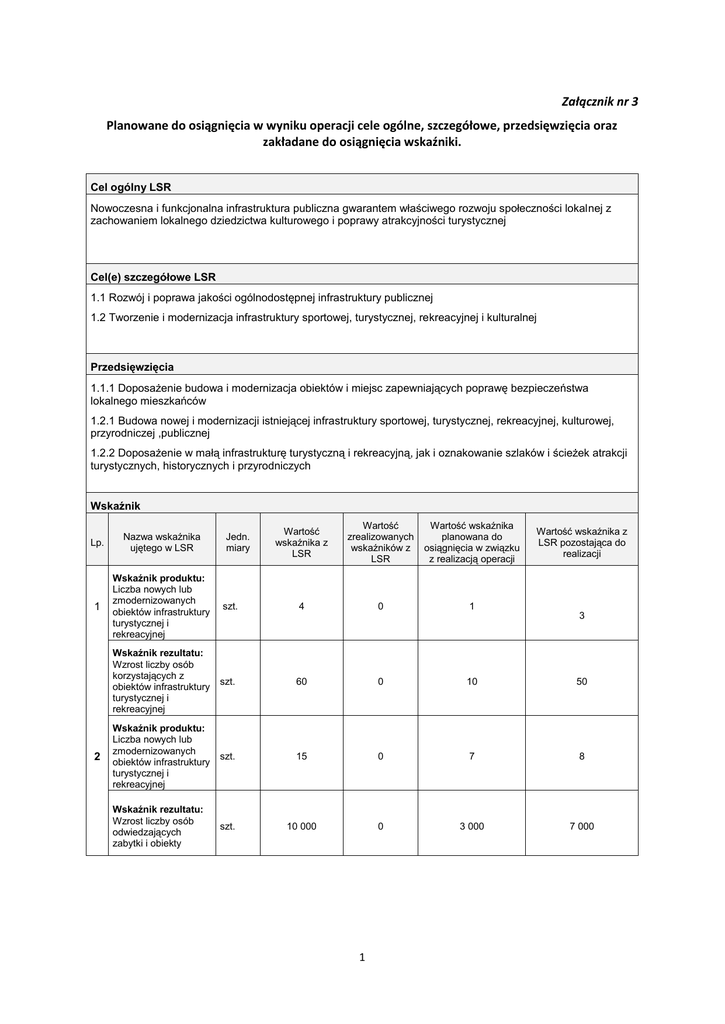 Załącznik nr 3

Planowane do osiągnięcia w wyniku operacji cele ogólne, szczegółowe, przedsięwzięcia oraz zakładane do osiągnięcia wskaźniki.

Cel ogólny LSR

Nowoczesna i funkcjonalna infrastruktura publiczna gwarantem właściwego rozwoju społeczności lokalnej z zachowaniem lokalnego dziedzictwa kulturowego i poprawy atrakcyjności turystycznej

Cel(e) szczegółowe LSR

1.1 Rozwój i poprawa jakości ogólnodostępnej infrastruktury publicznej

1.2 Tworzenie i modernizacja infrastruktury sportowej, turystycznej, rekreacyjnej i kulturalnej

Przedsięwzięcia

1.1.1 Doposażenie budowa i modernizacja obiektów i miejsc zapewniających poprawę bezpieczeństwa lokalnego mieszkańców

1.2.1 Budowa nowej i modernizacji istniejącej infrastruktury sportowej, turystycznej, rekreacyjnej, kulturowej, przyrodniczej ,publicznej

1.2.2 Doposażenie w małą infrastrukturę turystyczną i rekreacyjną, jak i oznakowanie szlaków i ścieżek atrakcji turystycznych, historycznych i przyrodniczych

Wskaźnik

| Lp. | Nazwa wskaźnika ujętego w LSR | Jedn. miary | Wartość wskaźnika z LSR | Wartość zrealizowanych wskaźników z LSR | Wartość wskaźnika planowana do osiągnięcia w związku z realizacją operacji | Wartość wskaźnika z LSR pozostająca do realizacji |
|---|---|---|---|---|---|---|
| 1 | Wskaźnik produktu: Liczba nowych lub zmodernizowanych obiektów infrastruktury turystycznej i rekreacyjnej | szt. | 4 | 0 | 1 | 3 |
| | Wskaźnik rezultatu: Wzrost liczby osób korzystających z obiektów infrastruktury turystycznej i rekreacyjnej | szt. | 60 | 0 | 10 | 50 |
| 2 | Wskaźnik produktu: Liczba nowych lub zmodernizowanych obiektów infrastruktury turystycznej i rekreacyjnej | szt. | 15 | 0 | 7 | 8 |
| | Wskaźnik rezultatu: Wzrost liczby osób odwiedzających zabytki i obiekty | szt. | 10 000 | 0 | 3 000 | 7 000 |

1